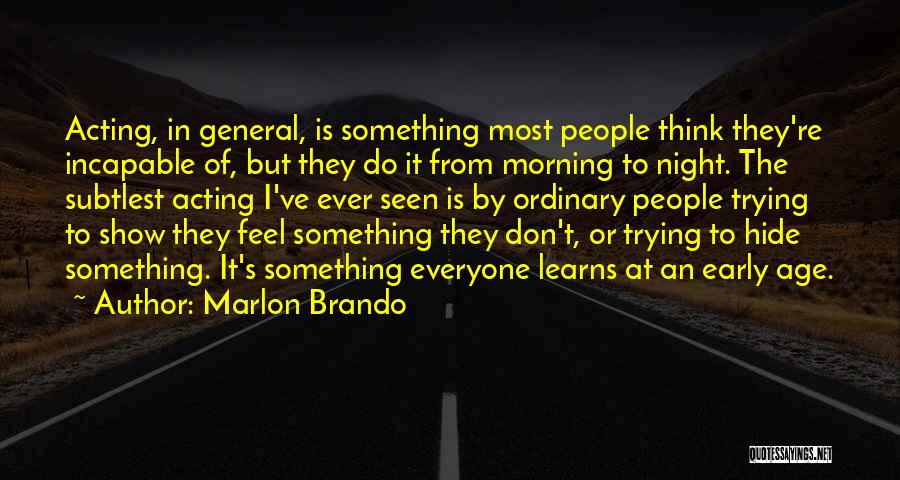 Acting, in general, is something most people think they're incapable of, but they do it from morning to night. The subtlest acting I've ever seen is by ordinary people trying to show they feel something they don't, or trying to hide something. It's something everyone learns at an early age.
~ Author: Marlon Brando

QUOTESSAYINGS.NET